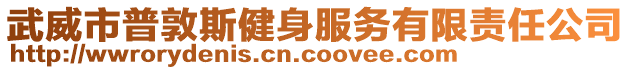 武威市普敦斯健身服务有限责任公司
http://wwrorydenis.cn.coovee.com